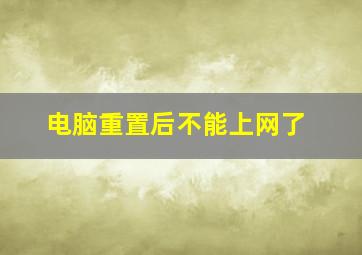 电脑重置后不能上网了